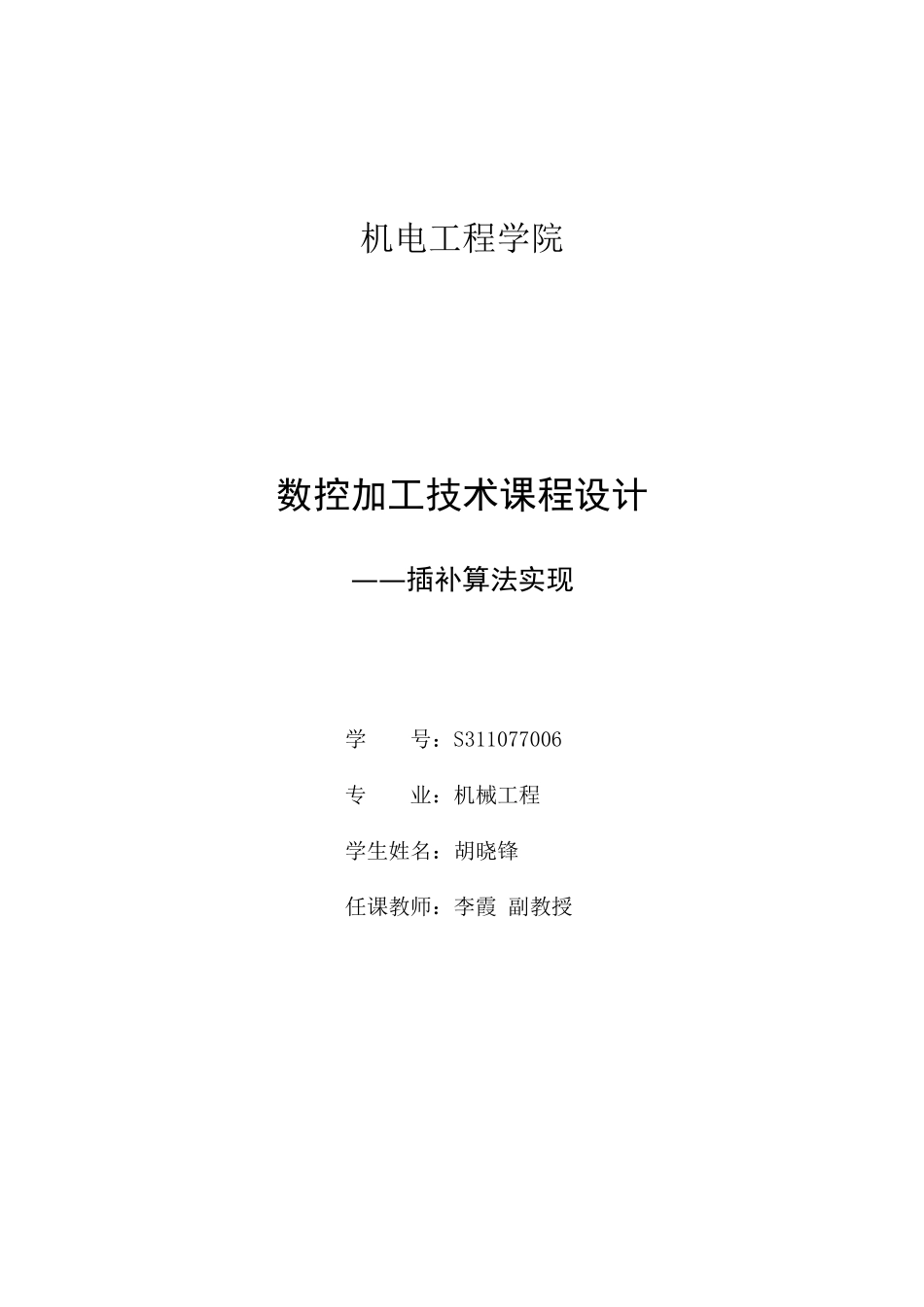 机电工程学院

数控加工技术课程设计

——插补算法实现

学　　号：S311077006

专　　业：机械工程

学生姓名：胡晓锋

任课教师：李霞 副教授